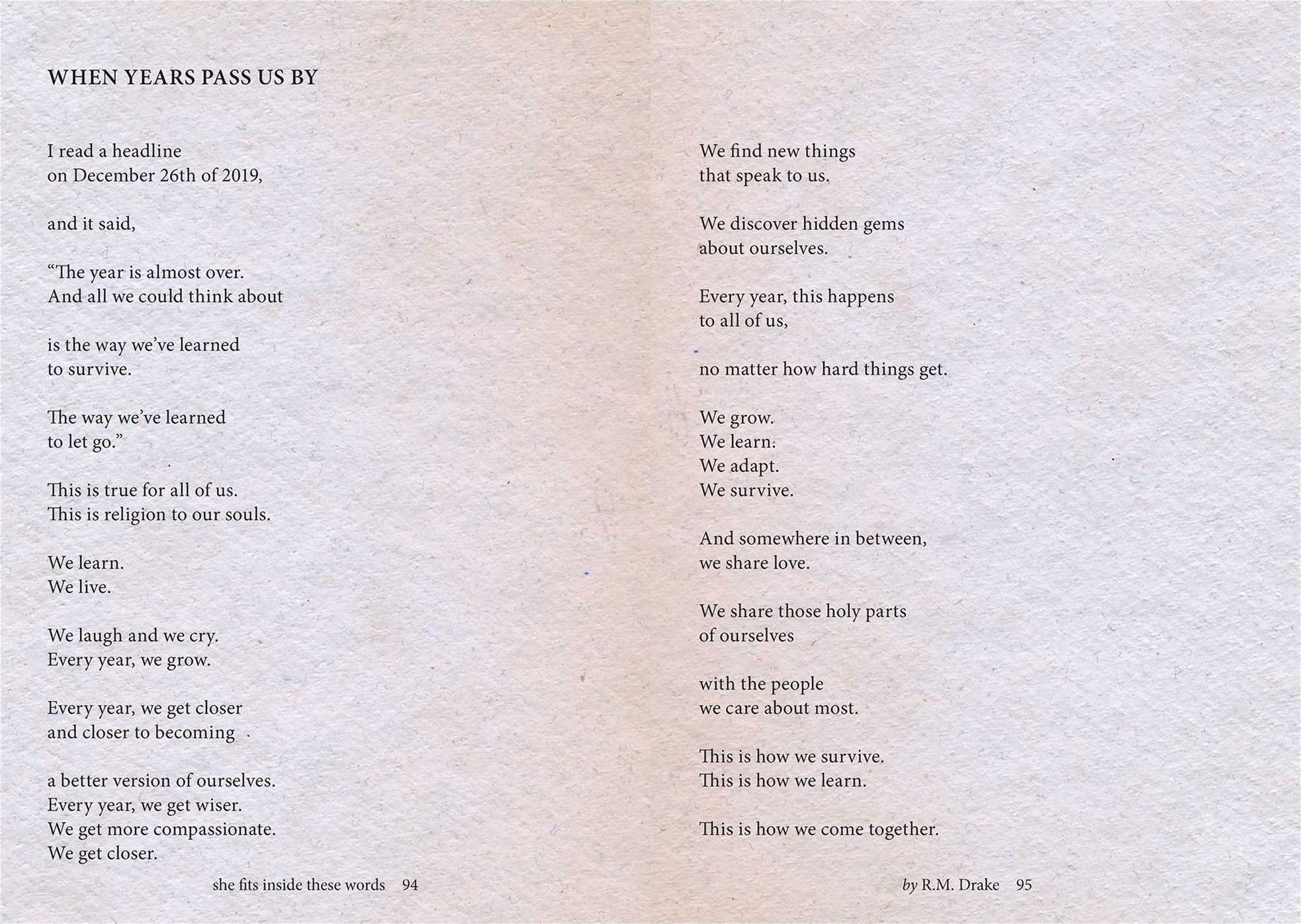 WHEN YEARS PASS US BY

I read a headline
on December 26th of 2019,

and it said,

“The year is almost over.
And all we could think about

is the way we’ve learned
to survive.

The way we’ve learned
to let go.”

This is true for all of us.
This is religion to our souls.

We learn.
We live.

We laugh and we cry.
Every year, we grow.

Every year, we get closer
and closer to becoming

a better version of ourselves.
Every year, we get wiser.
We get more compassionate.
We get closer.

she fits inside these words 94

We find new things
that speak to us.

We discover hidden gems
about ourselves.

Every year, this happens
to all of us,

no matter how hard things get.

We grow.
We learn.
We adapt.
We survive.

And somewhere in between,
we share love.

We share those holy parts
of ourselves

with the people
we care about most.

This is how we survive.
This is how we learn.

This is how we come together.

by R.M. Drake 95